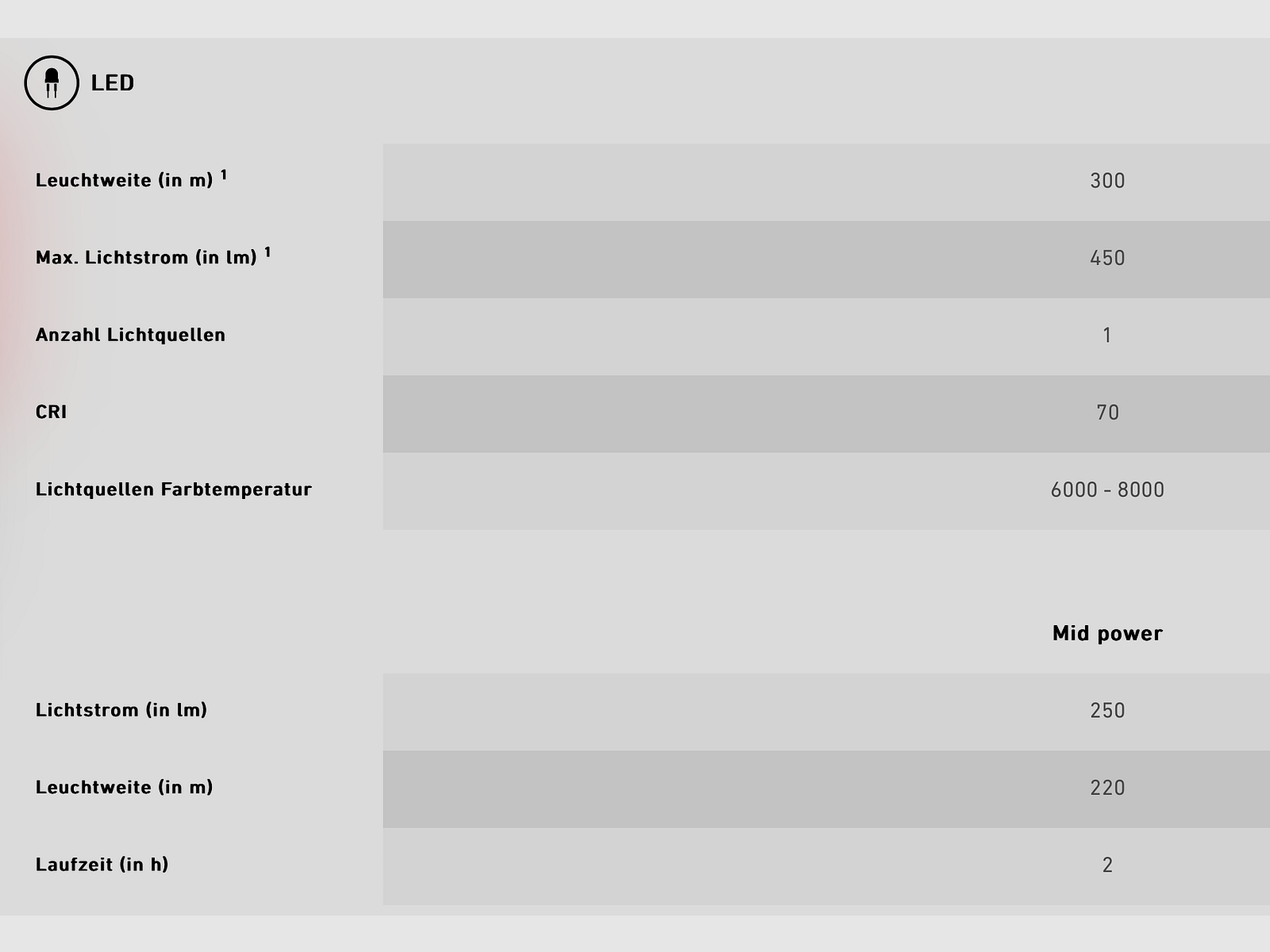 LED

| | |
|---|---|
| Leuchtweite (in m) $^1$ | 300 |
| Max. Lichtstrom (in lm) $^1$ | 450 |
| Anzahl Lichtquellen | 1 |
| CRI | 70 |
| Lichtquellen Farbtemperatur | 6000 - 8000 |

| | Mid power |
|---|---|
| Lichtstrom (in lm) | 250 |
| Leuchtweite (in m) | 220 |
| Laufzeit (in h) | 2 |